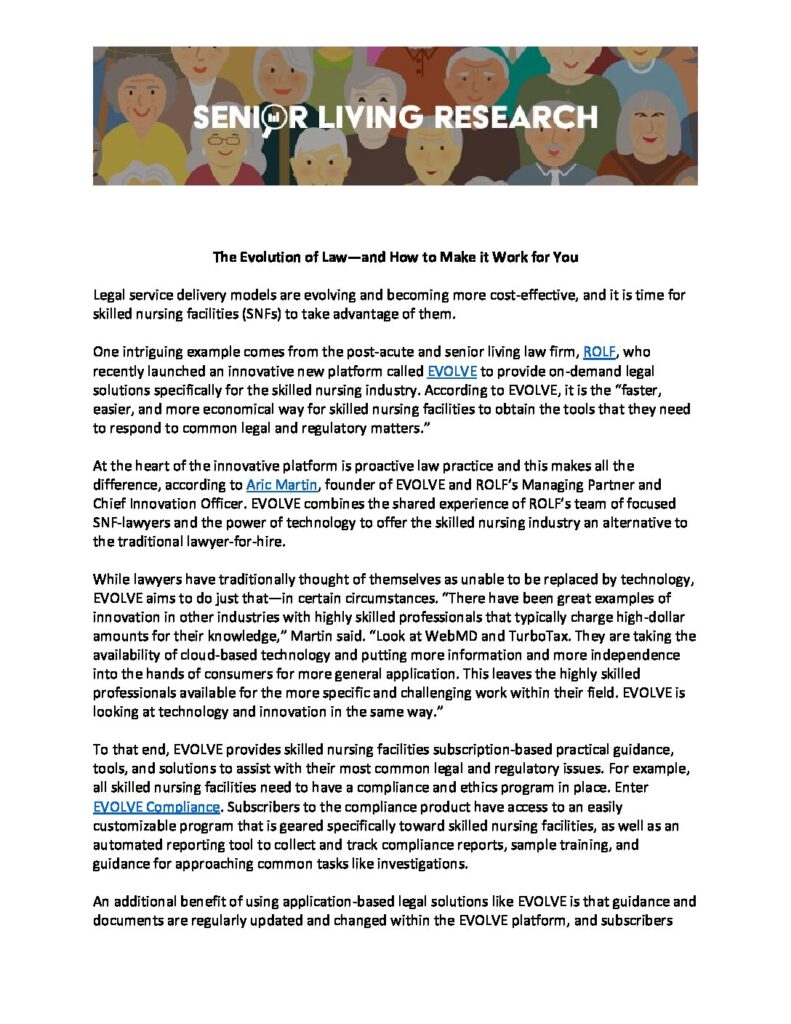 SENIOR LIVING RESEARCH

The Evolution of Law—and How to Make it Work for You

Legal service delivery models are evolving and becoming more cost-effective, and it is time for skilled nursing facilities (SNFs) to take advantage of them.

One intriguing example comes from the post-acute and senior living law firm, ROLF, who recently launched an innovative new platform called EVOLVE to provide on-demand legal solutions specifically for the skilled nursing industry. According to EVOLVE, it is the "faster, easier, and more economical way for skilled nursing facilities to obtain the tools that they need to respond to common legal and regulatory matters."

At the heart of the innovative platform is proactive law practice and this makes all the difference, according to Aric Martin, founder of EVOLVE and ROLF's Managing Partner and Chief Innovation Officer. EVOLVE combines the shared experience of ROLF's team of focused SNF-lawyers and the power of technology to offer the skilled nursing industry an alternative to the traditional lawyer-for-hire.

While lawyers have traditionally thought of themselves as unable to be replaced by technology, EVOLVE aims to do just that—in certain circumstances. "There have been great examples of innovation in other industries with highly skilled professionals that typically charge high-dollar amounts for their knowledge," Martin said. "Look at WebMD and TurboTax. They are taking the availability of cloud-based technology and putting more information and more independence into the hands of consumers for more general application. This leaves the highly skilled professionals available for the more specific and challenging work within their field. EVOLVE is looking at technology and innovation in the same way."

To that end, EVOLVE provides skilled nursing facilities subscription-based practical guidance, tools, and solutions to assist with their most common legal and regulatory issues. For example, all skilled nursing facilities need to have a compliance and ethics program in place. Enter EVOLVE Compliance. Subscribers to the compliance product have access to an easily customizable program that is geared specifically toward skilled nursing facilities, as well as an automated reporting tool to collect and track compliance reports, sample training, and guidance for approaching common tasks like investigations.

An additional benefit of using application-based legal solutions like EVOLVE is that guidance and documents are regularly updated and changed within the EVOLVE platform, and subscribers